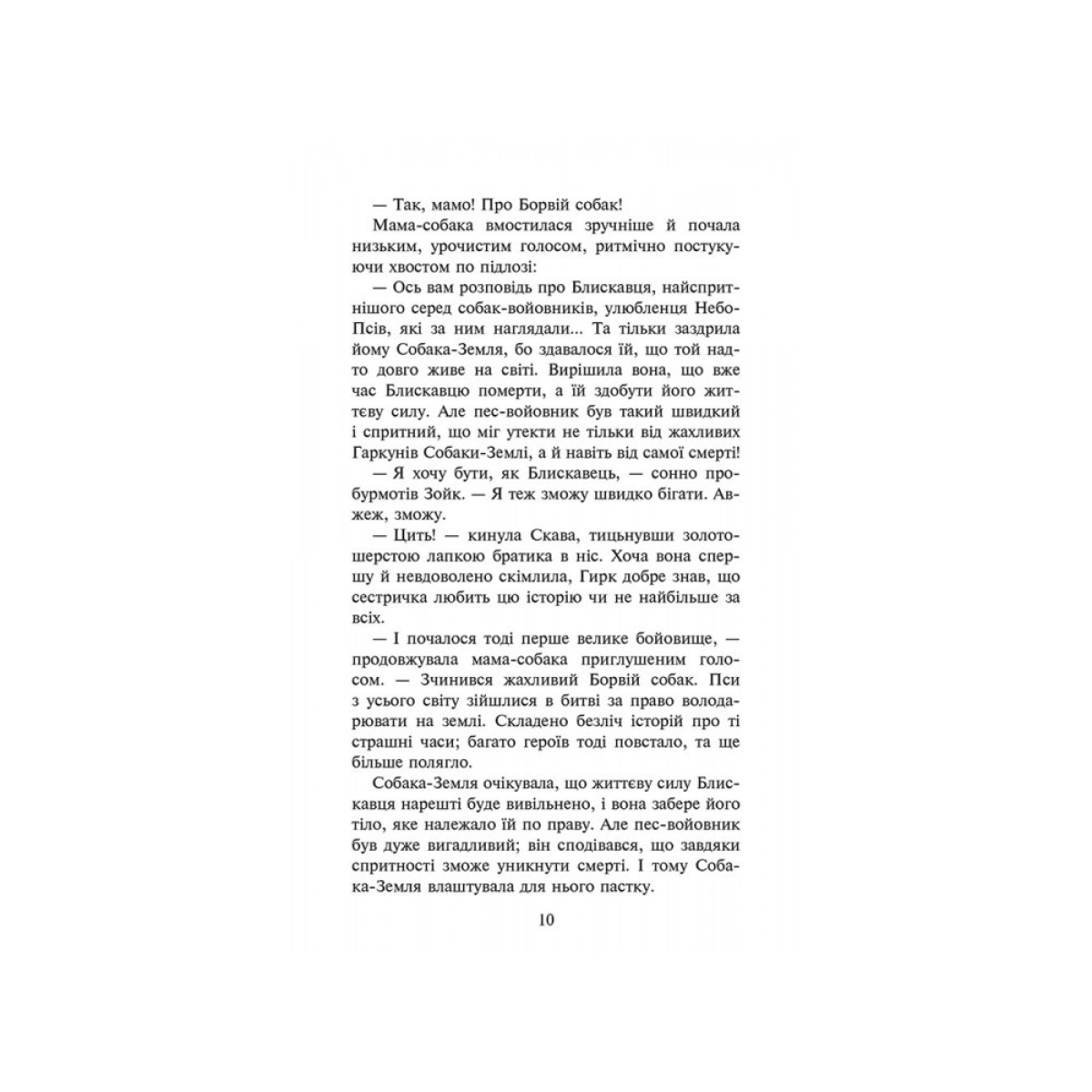 — Так, мамо! Про Борвій собак!

Мама-собака вмостилася зручніше й почала низьким, урочистим голосом, ритмічно постукуючи хвостом по підлозі:

— Ось вам розповідь про Блискавця, найспритнішого серед собак-войовників, улюбленця Небо-Псів, які за ним наглядали... Та тільки заздрила йому Собака-Земля, бо здавалося їй, що той надто довго живе на світі. Вирішила вона, що вже час Блискавцю померти, а їй здобути його життєву силу. Але пес-войовник був такий швидкий і спритний, що міг утекти не тільки від жахливих Гаркунів Собаки-Землі, а й навіть від самої смерті!

— Я хочу бути, як Блискавець, — сонно пробурмотів Зойк. — Я теж зможу швидко бігати. Авжеж, зможу.

— Цить! — кинула Скава, тицьнувши золотошерстою лапкою братика в ніс. Хоча вона спершу й невдоволено скімлила, Гирк добре знав, що сестричка любить цю історію чи не найбільше за всіх.

— І почалося тоді перше велике бойовище, — продовжувала мама-собака приглушеним голосом. — Зчинився жахливий Борвій собак. Пси з усього світу зійшлися в битві за право володарювати на землі. Складено безліч історій про ті страшні часи; багато героїв тоді повстало, та ще більше полягло.

Собака-Земля очікувала, що життєву силу Блискавця нарешті буде вивільнено, і вона забере його тіло, яке належало їй по праву. Але пес-войовник був дуже вигадливий; він сподівався, що завдяки спритності зможе уникнути смерті. І тому Собака-Земля влаштувала для нього пастку.

10